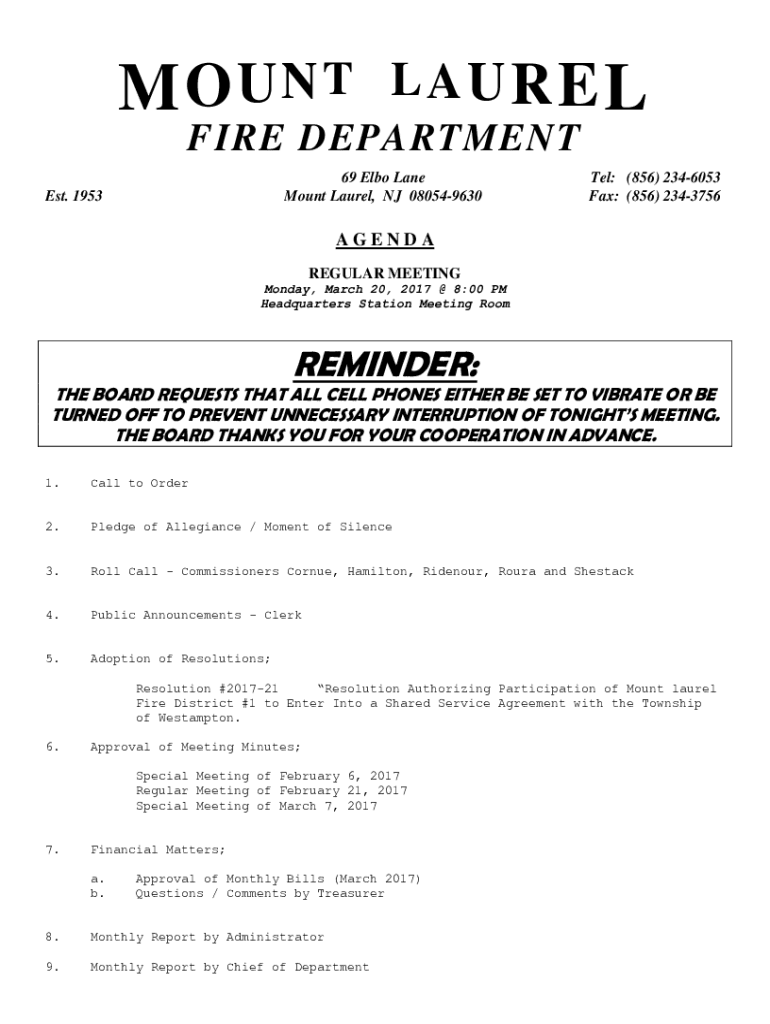 MOUNT LAUREL
FIRE DEPARTMENT

Est. 1953

69 Elbo Lane
Mount Laurel, NJ 08054-9630

Tel: (856) 234-6053
Fax: (856) 234-3756

AGENDA

REGULAR MEETING
Monday, March 20, 2017 @ 8:00 PM
Headquarters Station Meeting Room

REMINDER:
THE BOARD REQUESTS THAT ALL CELL PHONES EITHER BE SET TO VIBRATE OR BE TURNED OFF TO PREVENT UNNECESSARY INTERRUPTION OF TONIGHT'S MEETING. THE BOARD THANKS YOU FOR YOUR COOPERATION IN ADVANCE.

1. Call to Order

2. Pledge of Allegiance / Moment of Silence

3. Roll Call - Commissioners Cornue, Hamilton, Ridenour, Roura and Shestack

4. Public Announcements - Clerk

5. Adoption of Resolutions;

Resolution #2017-21 "Resolution Authorizing Participation of Mount laurel Fire District #1 to Enter Into a Shared Service Agreement with the Township of Westampton.

6. Approval of Meeting Minutes;

Special Meeting of February 6, 2017
Regular Meeting of February 21, 2017
Special Meeting of March 7, 2017

7. Financial Matters;

a. Approval of Monthly Bills (March 2017)
b. Questions / Comments by Treasurer

8. Monthly Report by Administrator

9. Monthly Report by Chief of Department